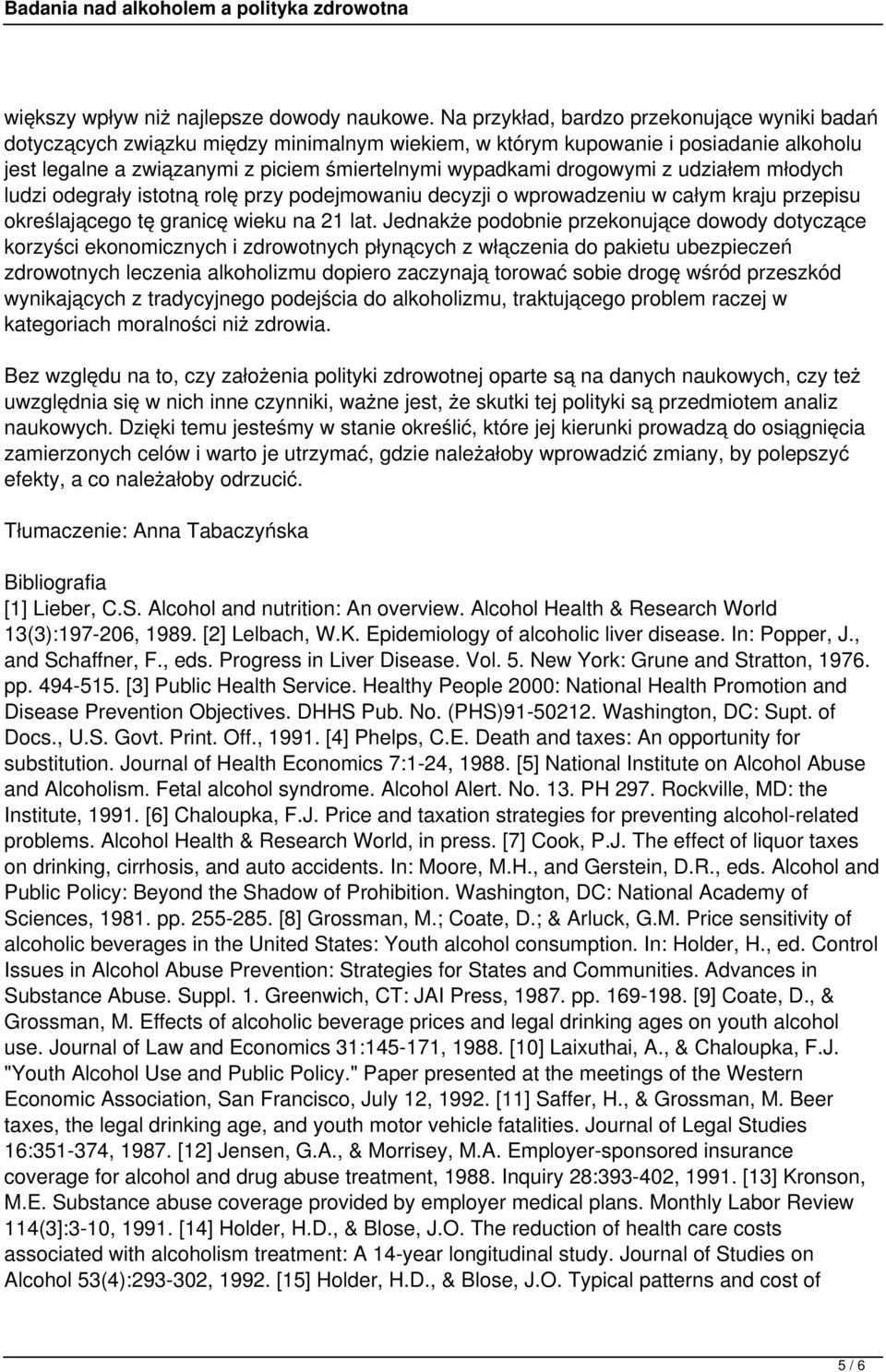 Badania nad alkoholem a polityka zdrowotna

większy wpływ niż najlepsze dowody naukowe. Na przykład, bardzo przekonujące wyniki badań dotyczących związku między minimalnym wiekiem, w którym kupowanie i posiadanie alkoholu jest legalne a związanymi z piciem śmiertelnymi wypadkami drogowymi z udziałem młodych ludzi odegrały istotną rolę przy podejmowaniu decyzji o wprowadzeniu w całym kraju przepisu określającego tę granicę wieku na 21 lat. Jednakże podobnie przekonujące dowody dotyczące korzyści ekonomicznych i zdrowotnych płynących z włączenia do pakietu ubezpieczeń zdrowotnych leczenia alkoholizmu dopiero zaczynają torować sobie drogę wśród przeszkód wynikających z tradycyjnego podejścia do alkoholizmu, traktującego problem raczej w kategoriach moralności niż zdrowia.

Bez względu na to, czy założenia polityki zdrowotnej oparte są na danych naukowych, czy też uwzględnia się w nich inne czynniki, ważne jest, że skutki tej polityki są przedmiotem analiz naukowych. Dzięki temu jesteśmy w stanie określić, które jej kierunki prowadzą do osiągnięcia zamierzonych celów i warto je utrzymać, gdzie należałoby wprowadzić zmiany, by polepszyć efekty, a co należałoby odrzucić.

Tłumaczenie: Anna Tabaczyńska

Bibliografia
[1] Lieber, C.S. Alcohol and nutrition: An overview. Alcohol Health & Research World 13(3):197-206, 1989. [2] Lelbach, W.K. Epidemiology of alcoholic liver disease. In: Popper, J., and Schaffner, F., eds. Progress in Liver Disease. Vol. 5. New York: Grune and Stratton, 1976. pp. 494-515. [3] Public Health Service. Healthy People 2000: National Health Promotion and Disease Prevention Objectives. DHHS Pub. No. (PHS)91-50212. Washington, DC: Supt. of Docs., U.S. Govt. Print. Off., 1991. [4] Phelps, C.E. Death and taxes: An opportunity for substitution. Journal of Health Economics 7:1-24, 1988. [5] National Institute on Alcohol Abuse and Alcoholism. Fetal alcohol syndrome. Alcohol Alert. No. 13. PH 297. Rockville, MD: the Institute, 1991. [6] Chaloupka, F.J. Price and taxation strategies for preventing alcohol-related problems. Alcohol Health & Research World, in press. [7] Cook, P.J. The effect of liquor taxes on drinking, cirrhosis, and auto accidents. In: Moore, M.H., and Gerstein, D.R., eds. Alcohol and Public Policy: Beyond the Shadow of Prohibition. Washington, DC: National Academy of Sciences, 1981. pp. 255-285. [8] Grossman, M.; Coate, D.; & Arluck, G.M. Price sensitivity of alcoholic beverages in the United States: Youth alcohol consumption. In: Holder, H., ed. Control Issues in Alcohol Abuse Prevention: Strategies for States and Communities. Advances in Substance Abuse. Suppl. 1. Greenwich, CT: JAI Press, 1987. pp. 169-198. [9] Coate, D., & Grossman, M. Effects of alcoholic beverage prices and legal drinking ages on youth alcohol use. Journal of Law and Economics 31:145-171, 1988. [10] Laixuthai, A., & Chaloupka, F.J. "Youth Alcohol Use and Public Policy." Paper presented at the meetings of the Western Economic Association, San Francisco, July 12, 1992. [11] Saffer, H., & Grossman, M. Beer taxes, the legal drinking age, and youth motor vehicle fatalities. Journal of Legal Studies 16:351-374, 1987. [12] Jensen, G.A., & Morrisey, M.A. Employer-sponsored insurance coverage for alcohol and drug abuse treatment, 1988. Inquiry 28:393-402, 1991. [13] Kronson, M.E. Substance abuse coverage provided by employer medical plans. Monthly Labor Review 114(3]:3-10, 1991. [14] Holder, H.D., & Blose, J.O. The reduction of health care costs associated with alcoholism treatment: A 14-year longitudinal study. Journal of Studies on Alcohol 53(4):293-302, 1992. [15] Holder, H.D., & Blose, J.O. Typical patterns and cost of

5 / 6